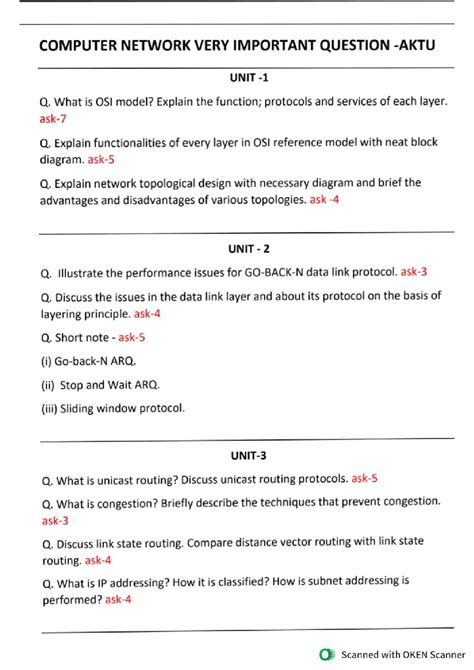 COMPUTER NETWORK VERY IMPORTANT QUESTION -AKTU

UNIT -1

Q. What is OSI model? Explain the function; protocols and services of each layer. ask-7

Q. Explain functionalities of every layer in OSI reference model with neat block diagram. ask-5

Q. Explain network topological design with necessary diagram and brief the advantages and disadvantages of various topologies. ask -4

UNIT - 2

Q. Illustrate the performance issues for GO-BACK-N data link protocol. ask-3

Q. Discuss the issues in the data link layer and about its protocol on the basis of layering principle. ask-4

Q. Short note - ask-5

(i) Go-back-N ARQ.

(ii) Stop and Wait ARQ.

(iii) Sliding window protocol.

UNIT-3

Q. What is unicast routing? Discuss unicast routing protocols. ask-5

Q. What is congestion? Briefly describe the techniques that prevent congestion. ask-3

Q. Discuss link state routing. Compare distance vector routing with link state routing. ask-4

Q. What is IP addressing? How it is classified? How is subnet addressing is performed? ask-4

Scanned with OKEN Scanner